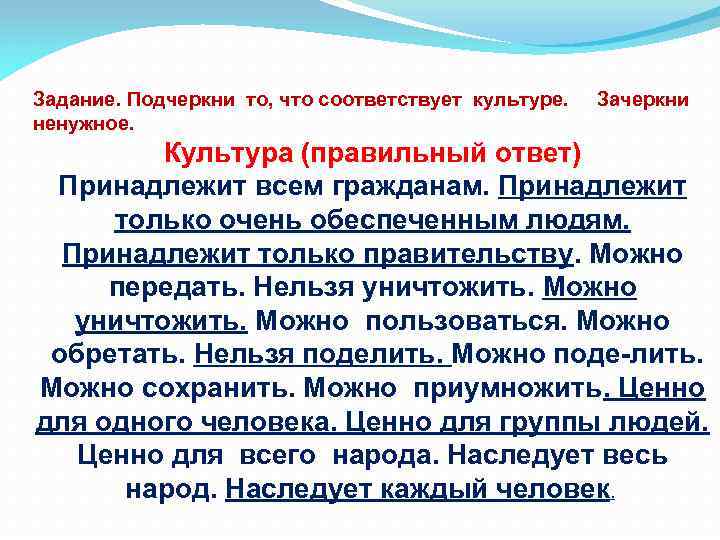 Задание. Подчеркни то, что соответствует культуре. Зачеркни ненужное.

Культура (правильный ответ)

Принадлежит всем гражданам. Принадлежит только очень обеспеченным людям. Принадлежит только правительству. Можно передать. Нельзя уничтожить. Можно уничтожить. Можно пользоваться. Можно обретать. Нельзя поделить. Можно поде-лить. Можно сохранить. Можно приумножить. Ценно для одного человека. Ценно для группы людей. Ценно для всего народа. Наследует весь народ. Наследует каждый человек.